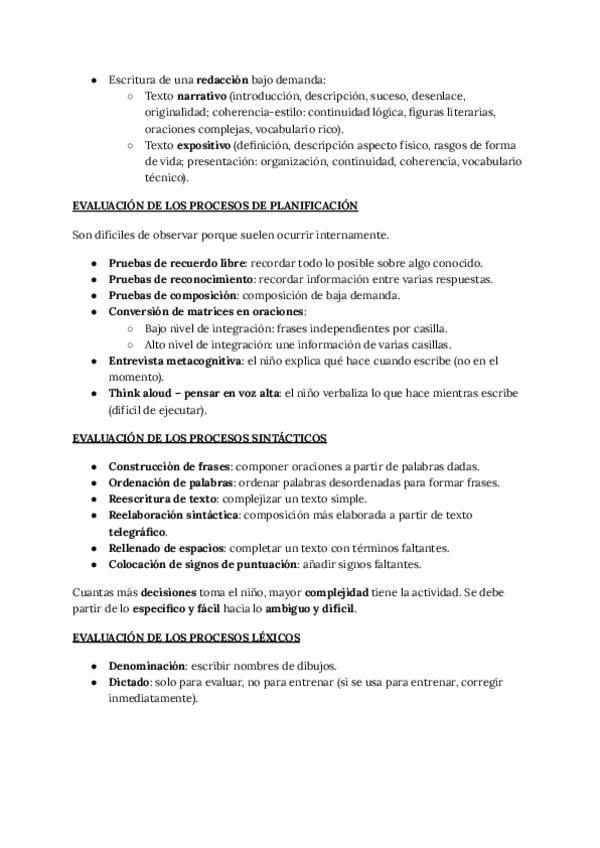 ● Escritura de una redacción bajo demanda:
○ Texto narrativo (introducción, descripción, suceso, desenlace, originalidad; coherencia-estilo: continuidad lógica, figuras literarias, oraciones complejas, vocabulario rico).
○ Texto expositivo (definición, descripción aspecto físico, rasgos de forma de vida; presentación: organización, continuidad, coherencia, vocabulario técnico).

EVALUACIÓN DE LOS PROCESOS DE PLANIFICACIÓN

Son difíciles de observar porque suelen ocurrir internamente.

● Pruebas de recuerdo libre: recordar todo lo posible sobre algo conocido.
● Pruebas de reconocimiento: recordar información entre varias respuestas.
● Pruebas de composición: composición de baja demanda.
● Conversión de matrices en oraciones:
○ Bajo nivel de integración: frases independientes por casilla.
○ Alto nivel de integración: une información de varias casillas.
● Entrevista metacognitiva: el niño explica qué hace cuando escribe (no en el momento).
● Think aloud – pensar en voz alta: el niño verbaliza lo que hace mientras escribe (difícil de ejecutar).

EVALUACIÓN DE LOS PROCESOS SINTÁCTICOS

● Construcción de frases: componer oraciones a partir de palabras dadas.
● Ordenación de palabras: ordenar palabras desordenadas para formar frases.
● Reescritura de texto: complejizar un texto simple.
● Reelaboración sintáctica: composición más elaborada a partir de texto telegráfico.
● Rellenado de espacios: completar un texto con términos faltantes.
● Colocación de signos de puntuación: añadir signos faltantes.

Cuantas más decisiones toma el niño, mayor complejidad tiene la actividad. Se debe partir de lo específico y fácil hacia lo ambiguo y difícil.

EVALUACIÓN DE LOS PROCESOS LÉXICOS

● Denominación: escribir nombres de dibujos.
● Dictado: solo para evaluar, no para entrenar (si se usa para entrenar, corregir inmediatamente).